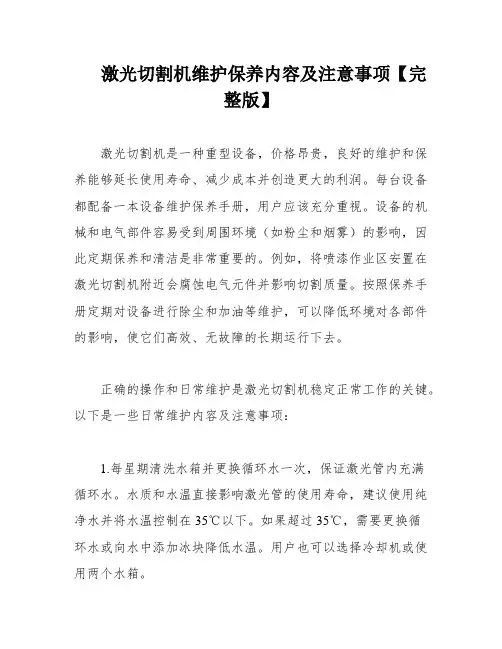 激光切割机维护保养内容及注意事项【完整版】

激光切割机是一种重型设备，价格昂贵，良好的维护和保养能够延长使用寿命、减少成本并创造更大的利润。每台设备都配备一本设备维护保养手册，用户应该充分重视。设备的机械和电气部件容易受到周围环境（如粉尘和烟雾）的影响，因此定期保养和清洁是非常重要的。例如，将喷漆作业区安置在激光切割机附近会腐蚀电气元件并影响切割质量。按照保养手册定期对设备进行除尘和加油等维护，可以降低环境对各部件的影响，使它们高效、无故障的长期运行下去。

正确的操作和日常维护是激光切割机稳定正常工作的关键。以下是一些日常维护内容及注意事项：

1.每星期清洗水箱并更换循环水一次，保证激光管内充满循环水。水质和水温直接影响激光管的使用寿命，建议使用纯净水并将水温控制在35℃以下。如果超过35℃，需要更换循环水或向水中添加冰块降低水温。用户也可以选择冷却机或使用两个水箱。